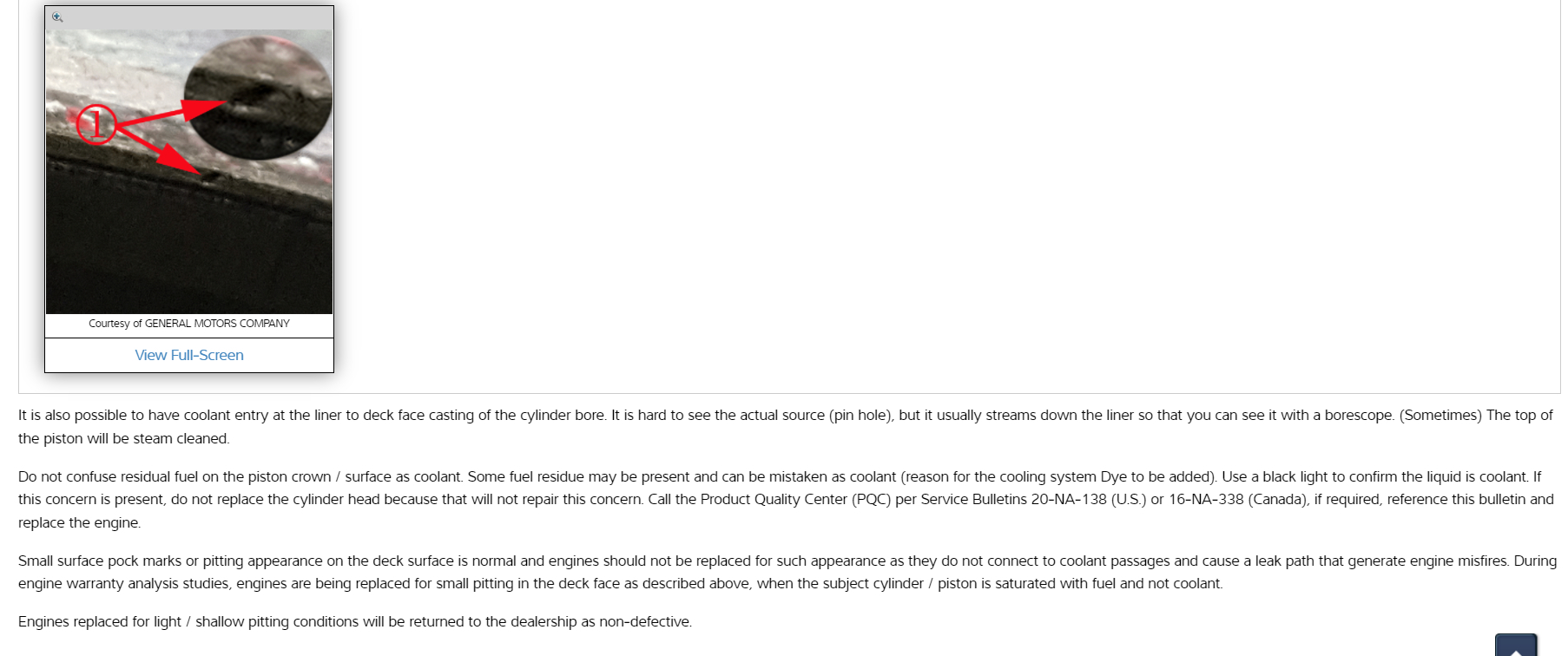 1

Courtesy of GENERAL MOTORS COMPANY

View Full-Screen

It is also possible to have coolant entry at the liner to deck face casting of the cylinder bore. It is hard to see the actual source (pin hole), but it usually streams down the liner so that you can see it with a borescope. (Sometimes) The top of the piston will be steam cleaned.

Do not confuse residual fuel on the piston crown / surface as coolant. Some fuel residue may be present and can be mistaken as coolant (reason for the cooling system Dye to be added). Use a black light to confirm the liquid is coolant. If this concern is present, do not replace the cylinder head because that will not repair this concern. Call the Product Quality Center (PQC) per Service Bulletins 20-NA-138 (U.S.) or 16-NA-338 (Canada), if required, reference this bulletin and replace the engine.

Small surface pock marks or pitting appearance on the deck surface is normal and engines should not be replaced for such appearance as they do not connect to coolant passages and cause a leak path that generate engine misfires. During engine warranty analysis studies, engines are being replaced for small pitting in the deck face as described above, when the subject cylinder / piston is saturated with fuel and not coolant.

Engines replaced for light / shallow pitting conditions will be returned to the dealership as non-defective.